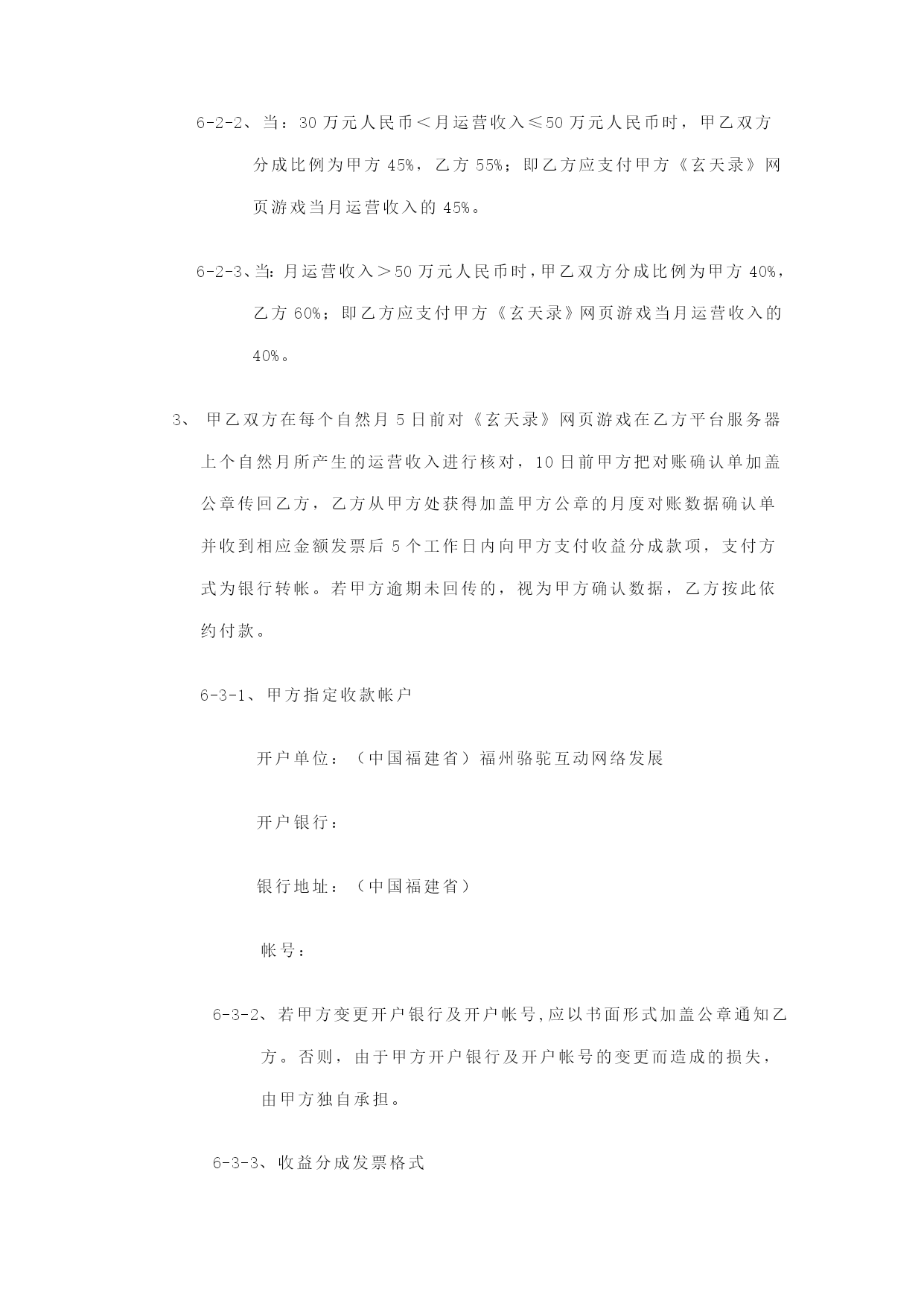 6-2-2、当：30 万元人民币＜月运营收入≤50 万元人民币时，甲乙双方分成比例为甲方 45%，乙方 55%；即乙方应支付甲方《玄天录》网页游戏当月运营收入的 45%。

6-2-3、当：月运营收入＞50 万元人民币时，甲乙双方分成比例为甲方 40%，乙方 60%；即乙方应支付甲方《玄天录》网页游戏当月运营收入的 40%。

3、 甲乙双方在每个自然月 5 日前对《玄天录》网页游戏在乙方平台服务器上个自然月所产生的运营收入进行核对，10 日前甲方把对账确认单加盖公章传回乙方，乙方从甲方处获得加盖甲方公章的月度对账数据确认单并收到相应金额发票后 5 个工作日内向甲方支付收益分成款项，支付方式为银行转帐。若甲方逾期未回传的，视为甲方确认数据，乙方按此依约付款。

6-3-1、甲方指定收款帐户

开户单位：（中国福建省）福州骆驼互动网络发展

开户银行：

银行地址：（中国福建省）

帐号：

6-3-2、若甲方变更开户银行及开户帐号,应以书面形式加盖公章通知乙方。否则，由于甲方开户银行及开户帐号的变更而造成的损失，由甲方独自承担。

6-3-3、收益分成发票格式